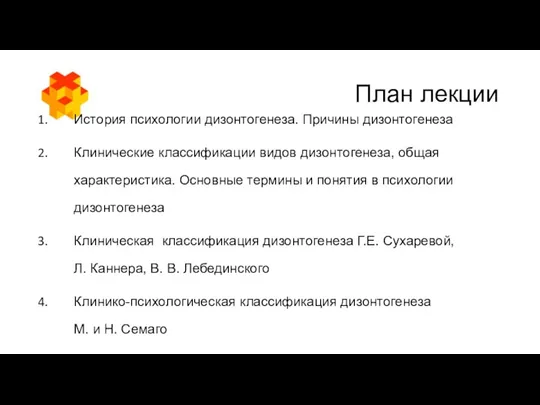 План лекции

1. История психологии дизонтогенеза. Причины дизонтогенеза

2. Клинические классификации видов дизонтогенеза, общая характеристика. Основные термины и понятия в психологии дизонтогенеза

3. Клиническая классификация дизонтогенеза Г.Е. Сухаревой, Л. Каннера, В. В. Лебединского

4. Клинико-психологическая классификация дизонтогенеза М. и Н. Семаго